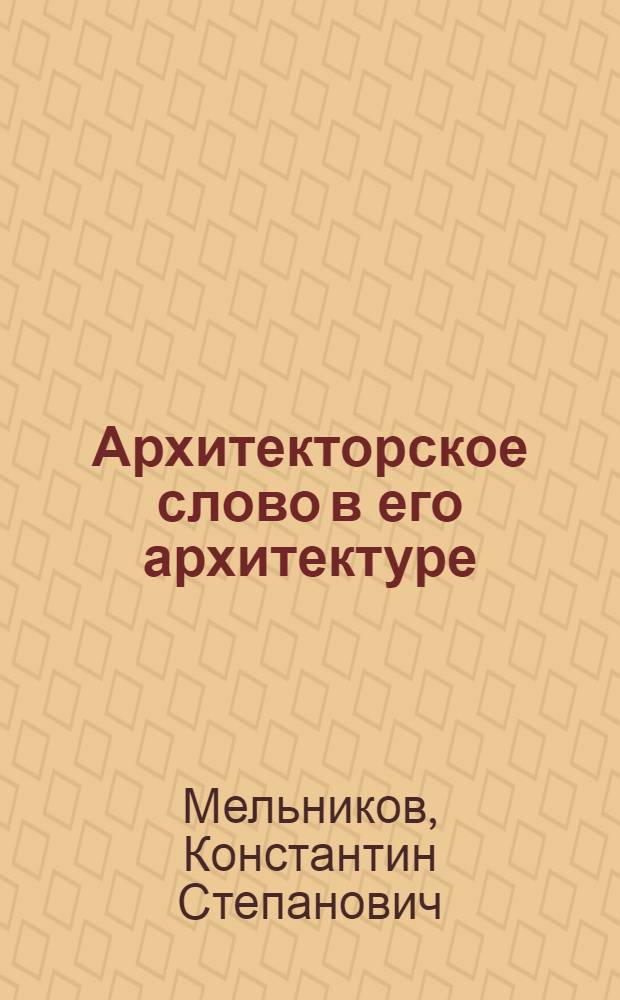 Архитекторское слово в его архитектуре

Мельников, Константин Степанович